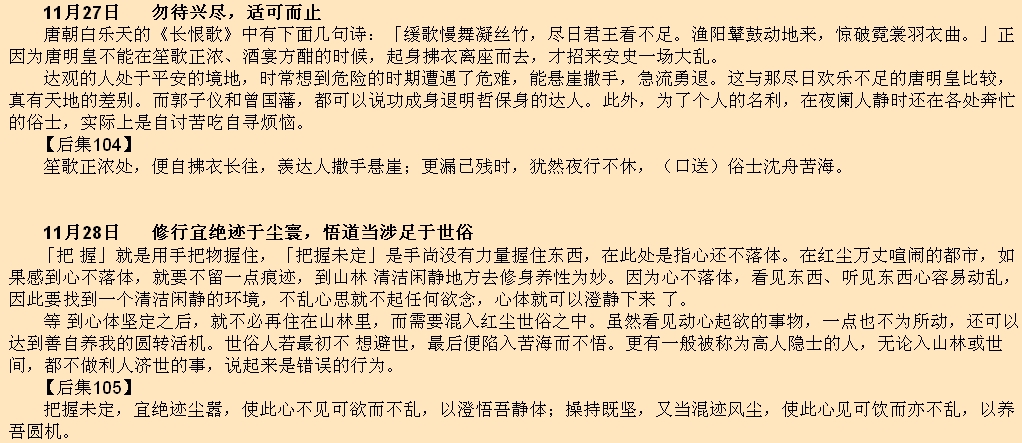 11月27日　　勿待兴尽，适可而止

唐朝白乐天的《长恨歌》中有下面几句诗：「缓歌慢舞凝丝竹，尽日君王看不足。渔阳鼙鼓动地来，惊破霓裳羽衣曲。」正因为唐明皇不能在笙歌正浓、酒宴方酣的时候，起身拂衣离座而去，才招来安史一场大乱。

达观的人处于平安的境地，时常想到危险的时期遭遇了危难，能悬崖撒手，急流勇退。这与那尽日欢乐不足的唐明皇比较，真有天地的差别。而郭子仪和曾国藩，都可以说功成身退明哲保身的达人。此外，为了个人的名利，在夜阑人静时还在各处奔忙的俗士，实际上是自讨苦吃自寻烦恼。

【后集104】

笙歌正浓处，便自拂衣长往，羡达人撒手悬崖；更漏已残时，犹然夜行不休，（口送）俗士沈舟苦海。

11月28日　　修行宜绝迹于尘寰，悟道当涉足于世俗

「把 握」就是用手把物握住，「把握未定」是手尚没有力量握住东西，在此处是指心还不落体。在红尘万丈喧闹的都市，如果感到心不落体，就要不留一点痕迹，到山林 清洁闲静地方去修身养性为妙。因为心不落体，看见东西、听见东西心容易动乱，因此要找到一个清洁闲静的环境，不乱心思就不起任何欲念，心体就可以澄静下来 了。

等 到心体坚定之后，就不必再住在山林里，而需要混入红尘世俗之中。虽然看见动心起欲的事物，一点也不为所动，还可以达到善自养我的圆转活机。世俗人若最初不 想避世，最后便陷入苦海而不悟。更有一般被称为高人隐士的人，无论入山林或世间，都不做利人济世的事，说起来是错误的行为。

【后集105】

把握未定，宜绝迹尘嚣，使此心不见可欲而不乱，以澄悟吾静体；操持既坚，又当混迹风尘，使此心见可饮而亦不乱，以养吾圆机。